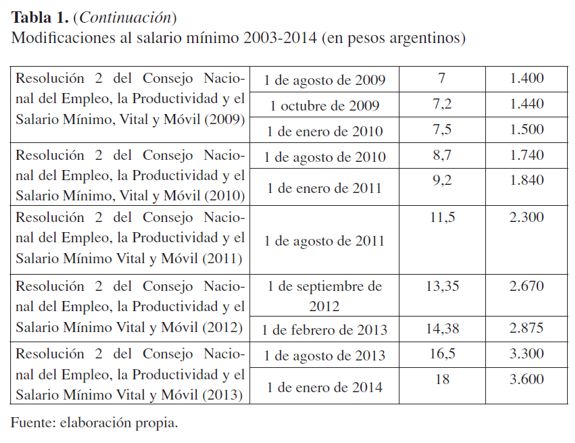 **Tabla 1.** (*Continuación*)
Modificaciones al salario mínimo 2003-2014 (en pesos argentinos)

| | | | |
|---|---|---|---|
| Resolución 2 del Consejo Nacional del Empleo, la Productividad y el Salario Mínimo, Vital y Móvil (2009) | 1 de agosto de 2009 | 7 | 1.400 |
| | 1 octubre de 2009 | 7,2 | 1.440 |
| | 1 de enero de 2010 | 7,5 | 1.500 |
| Resolución 2 del Consejo Nacional del Empleo, la Productividad y el Salario Mínimo, Vital y Móvil (2010) | 1 de agosto de 2010 | 8,7 | 1.740 |
| | 1 de enero de 2011 | 9,2 | 1.840 |
| Resolución 2 del Consejo Nacional del Empleo, la Productividad y el Salario Mínimo Vital y Móvil (2011) | 1 de agosto de 2011 | 11,5 | 2.300 |
| Resolución 2 del Consejo Nacional del Empleo, la Productividad y el Salario Mínimo Vital y Móvil (2012) | 1 de septiembre de 2012 | 13,35 | 2.670 |
| | 1 de febrero de 2013 | 14,38 | 2.875 |
| Resolución 2 del Consejo Nacional del Empleo, la Productividad y el Salario Mínimo Vital y Móvil (2013) | 1 de agosto de 2013 | 16,5 | 3.300 |
| | 1 de enero de 2014 | 18 | 3.600 |

Fuente: elaboración propia.